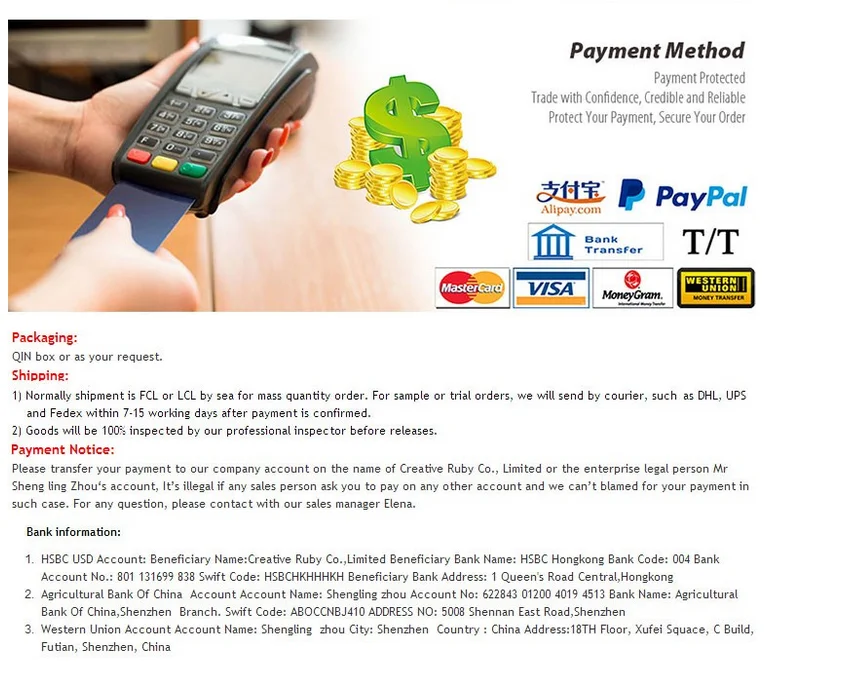 Payment Method
Payment Protected
Trade with Confidence, Credible and Reliable
Protect Your Payment, Secure Your Order

支付宝 Alipay.com
PayPal
Bank Transfer
T/T
MasterCard
VISA
MoneyGram. International Money Transfer
WESTERN UNION MONEY TRANSFER

Packaging:
QIN box or as your request.

Shipping:
1) Normally shipment is FCL or LCL by sea for mass quantity order. For sample or trial orders, we will send by courier, such as DHL, UPS and Fedex within 7-15 working days after payment is confirmed.
2) Goods will be 100% inspected by our professional inspector before releases.

Payment Notice:
Please transfer your payment to our company account on the name of Creative Ruby Co., Limited or the enterprise legal person Mr Sheng ling Zhou's account, It's illegal if any sales person ask you to pay on any other account and we can't blamed for your payment in such case. For any question, please contact with our sales manager Elena.

Bank information:

1. HSBC USD Account: Beneficiary Name:Creative Ruby Co.,Limited Beneficiary Bank Name: HSBC Hongkong Bank Code: 004 Bank Account No.: 801 131699 838 Swift Code: HSBCHKHHHKH Beneficiary Bank Address: 1 Queen's Road Central,Hongkong
2. Agricultural Bank Of China Account Account Name: Shengling zhou Account No: 622843 01200 4019 4513 Bank Name: Agricultural Bank Of China,Shenzhen Branch. Swift Code: ABOCCNBJ410 ADDRESS NO: 5008 Shennan East Road,Shenzhen
3. Western Union Account Account Name: Shengling zhou City: Shenzhen Country : China Address:18TH Floor, Xufei Squace, C Build, Futian, Shenzhen, China